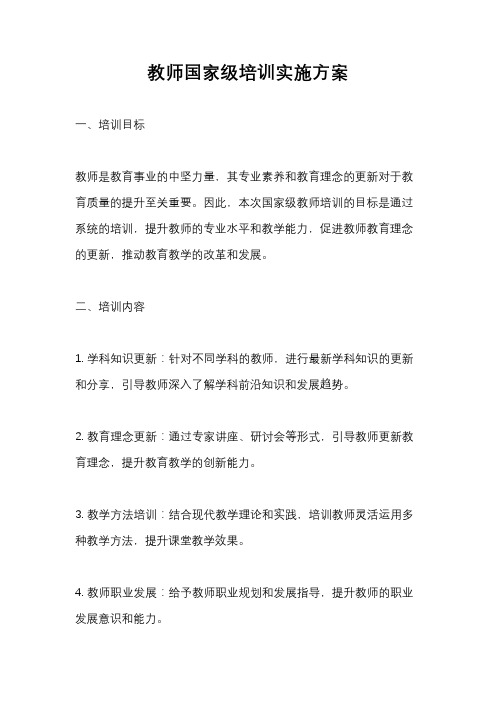 教师国家级培训实施方案

一、培训目标

教师是教育事业的中坚力量，其专业素养和教育理念的更新对于教育质量的提升至关重要。因此，本次国家级教师培训的目标是通过系统的培训，提升教师的专业水平和教学能力，促进教师教育理念的更新，推动教育教学的改革和发展。

二、培训内容

1. 学科知识更新：针对不同学科的教师，进行最新学科知识的更新和分享，引导教师深入了解学科前沿知识和发展趋势。

2. 教育理念更新：通过专家讲座、研讨会等形式，引导教师更新教育理念，提升教育教学的创新能力。

3. 教学方法培训：结合现代教学理论和实践，培训教师灵活运用多种教学方法，提升课堂教学效果。

4. 教师职业发展：给予教师职业规划和发展指导，提升教师的职业发展意识和能力。